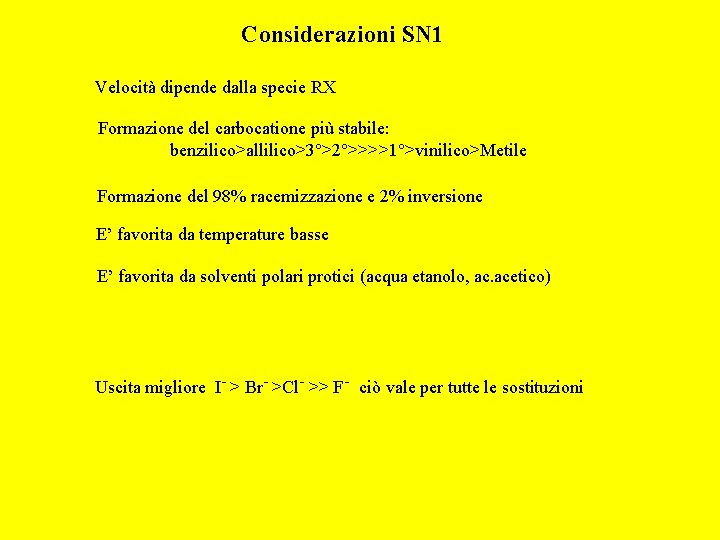 Considerazioni SN1

Velocità dipende dalla specie RX

Formazione del carbocatione più stabile:
benzilico>allilico>3°>2°>>>>1°>vinilico>Metile

Formazione del 98% racemizzazione e 2% inversione

E' favorita da temperature basse

E' favorita da solventi polari protici (acqua etanolo, ac.acetico)

Uscita migliore $I^- > Br^- > Cl^- >> F^-$ ciò vale per tutte le sostituzioni